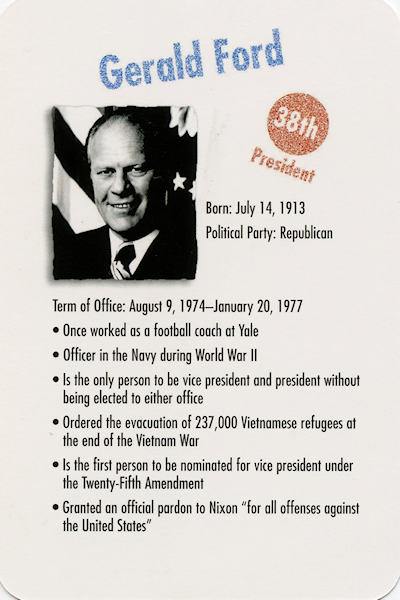 Gerald Ford

38th
President

Born: July 14, 1913
Political Party: Republican

Term of Office: August 9, 1974–January 20, 1977
• Once worked as a football coach at Yale
• Officer in the Navy during World War II
• Is the only person to be vice president and president without being elected to either office
• Ordered the evacuation of 237,000 Vietnamese refugees at the end of the Vietnam War
• Is the first person to be nominated for vice president under the Twenty-Fifth Amendment
• Granted an official pardon to Nixon "for all offenses against the United States"